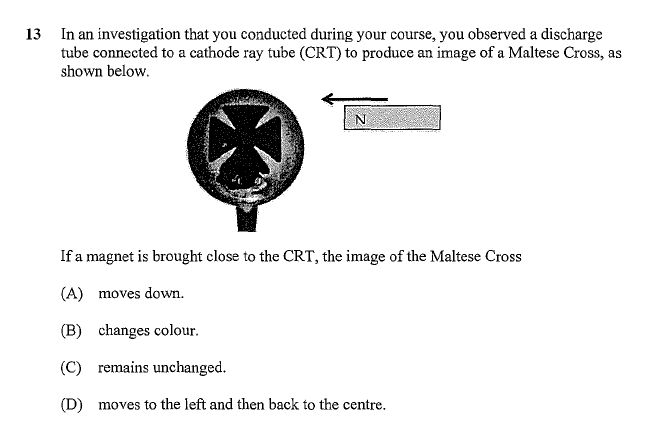 13 In an investigation that you conducted during your course, you observed a discharge tube connected to a cathode ray tube (CRT) to produce an image of a Maltese Cross, as shown below.

N

If a magnet is brought close to the CRT, the image of the Maltese Cross

(A) moves down.

(B) changes colour.

(C) remains unchanged.

(D) moves to the left and then back to the centre.